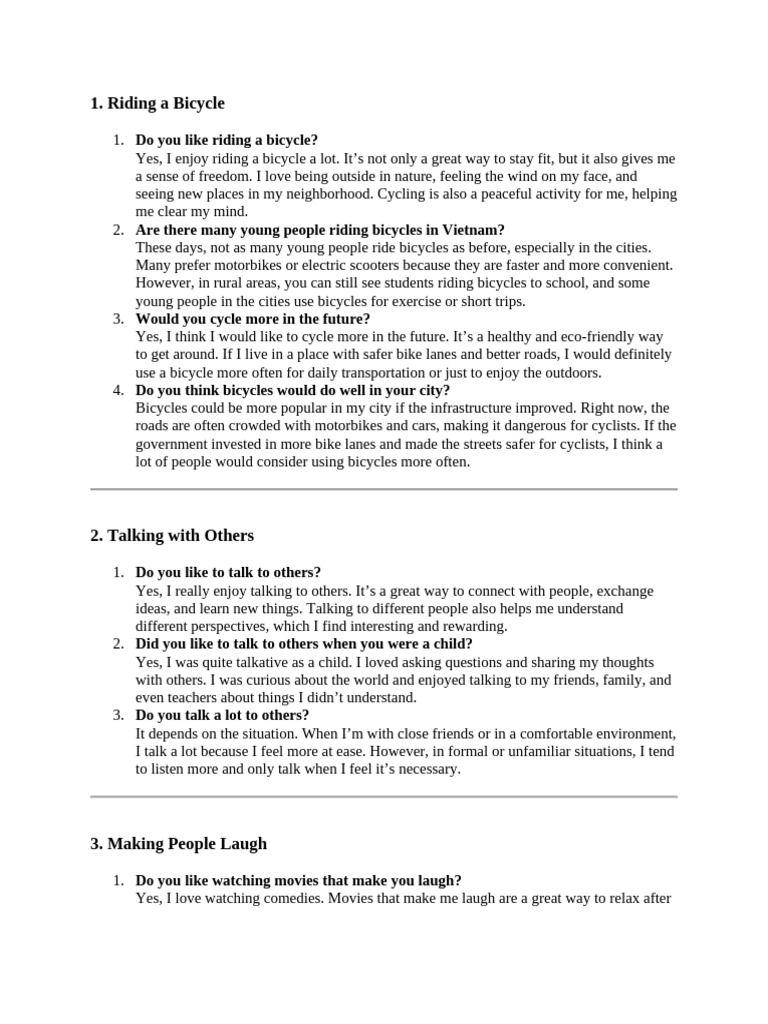 1. Riding a Bicycle

1. Do you like riding a bicycle?
Yes, I enjoy riding a bicycle a lot. It's not only a great way to stay fit, but it also gives me a sense of freedom. I love being outside in nature, feeling the wind on my face, and seeing new places in my neighborhood. Cycling is also a peaceful activity for me, helping me clear my mind.
2. Are there many young people riding bicycles in Vietnam?
These days, not as many young people ride bicycles as before, especially in the cities. Many prefer motorbikes or electric scooters because they are faster and more convenient. However, in rural areas, you can still see students riding bicycles to school, and some young people in the cities use bicycles for exercise or short trips.
3. Would you cycle more in the future?
Yes, I think I would like to cycle more in the future. It's a healthy and eco-friendly way to get around. If I live in a place with safer bike lanes and better roads, I would definitely use a bicycle more often for daily transportation or just to enjoy the outdoors.
4. Do you think bicycles would do well in your city?
Bicycles could be more popular in my city if the infrastructure improved. Right now, the roads are often crowded with motorbikes and cars, making it dangerous for cyclists. If the government invested in more bike lanes and made the streets safer for cyclists, I think a lot of people would consider using bicycles more often.

2. Talking with Others

1. Do you like to talk to others?
Yes, I really enjoy talking to others. It's a great way to connect with people, exchange ideas, and learn new things. Talking to different people also helps me understand different perspectives, which I find interesting and rewarding.
2. Did you like to talk to others when you were a child?
Yes, I was quite talkative as a child. I loved asking questions and sharing my thoughts with others. I was curious about the world and enjoyed talking to my friends, family, and even teachers about things I didn't understand.
3. Do you talk a lot to others?
It depends on the situation. When I'm with close friends or in a comfortable environment, I talk a lot because I feel more at ease. However, in formal or unfamiliar situations, I tend to listen more and only talk when I feel it's necessary.

3. Making People Laugh

1. Do you like watching movies that make you laugh?
Yes, I love watching comedies. Movies that make me laugh are a great way to relax after